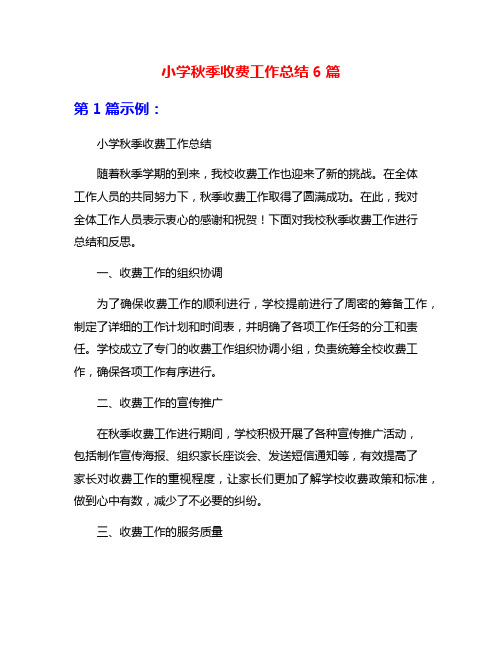 小学秋季收费工作总结 6 篇

第 1 篇示例：

小学秋季收费工作总结

随着秋季学期的到来，我校收费工作也迎来了新的挑战。在全体工作人员的共同努力下，秋季收费工作取得了圆满成功。在此，我对全体工作人员表示衷心的感谢和祝贺！下面对我校秋季收费工作进行总结和反思。

一、收费工作的组织协调

为了确保收费工作的顺利进行，学校提前进行了周密的筹备工作，制定了详细的工作计划和时间表，并明确了各项工作任务的分工和责任。学校成立了专门的收费工作组织协调小组，负责统筹全校收费工作，确保各项工作有序进行。

二、收费工作的宣传推广

在秋季收费工作进行期间，学校积极开展了各种宣传推广活动，包括制作宣传海报、组织家长座谈会、发送短信通知等，有效提高了家长对收费工作的重视程度，让家长们更加了解学校收费政策和标准，做到心中有数，减少了不必要的纠纷。

三、收费工作的服务质量